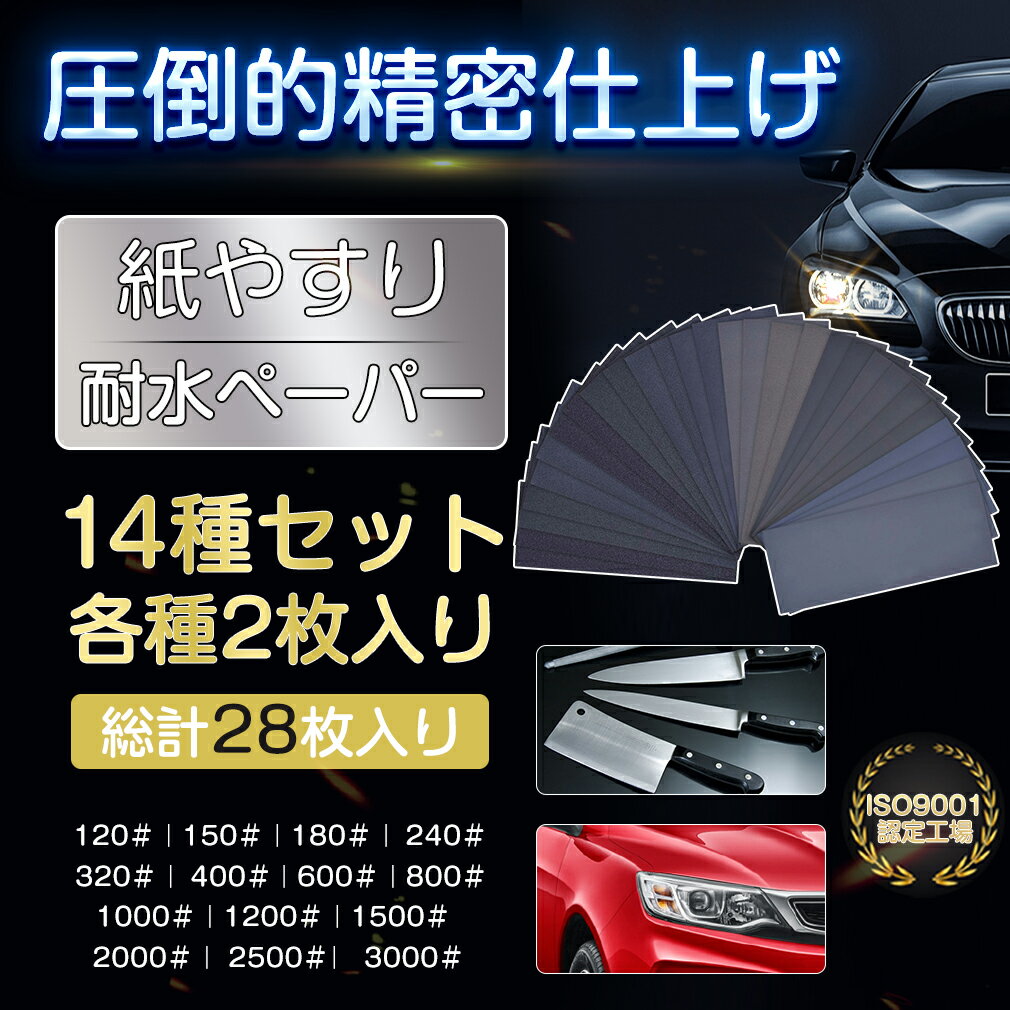 圧倒的精密仕上げ

紙やすり

耐水ペーパー

14種セット
各種2枚入り

総計28枚入り

120# | 150# | 180# | 240#
320# | 400# | 600# | 800#
1000# | 1200# | 1500#
2000# | 2500# | 3000#

ISO9001
認定工場